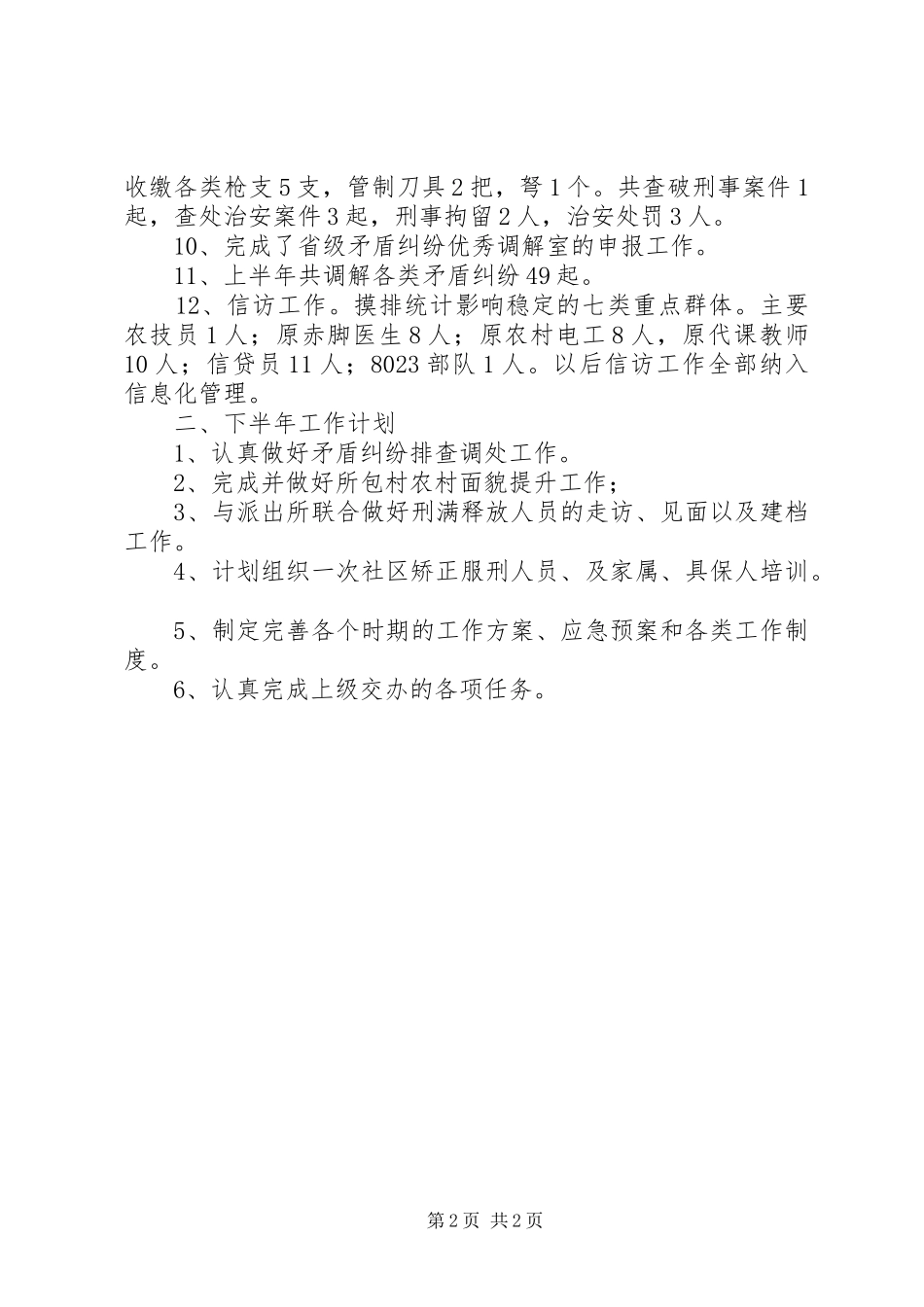 收缴各类枪支5支，管制刀具2把，弩1个。共查破刑事案件1起，查处治安案件3起，刑事拘留2人，治安处罚3人。

10、完成了省级矛盾纠纷优秀调解室的申报工作。

11、上半年共调解各类矛盾纠纷49起。

12、信访工作。摸排统计影响稳定的七类重点群体。主要农技员1人；原赤脚医生8人；原农村电工8人，原代课教师10人；信贷员11人；8023部队1人。以后信访工作全部纳入信息化管理。

二、下半年工作计划

1、认真做好矛盾纠纷排查调处工作。

2、完成并做好所包村农村面貌提升工作；

3、与派出所联合做好刑满释放人员的走访、见面以及建档工作。

4、计划组织一次社区矫正服刑人员、及家属、具保人培训。

5、制定完善各个时期的工作方案、应急预案和各类工作制度。

6、认真完成上级交办的各项任务。

第2页 共2页